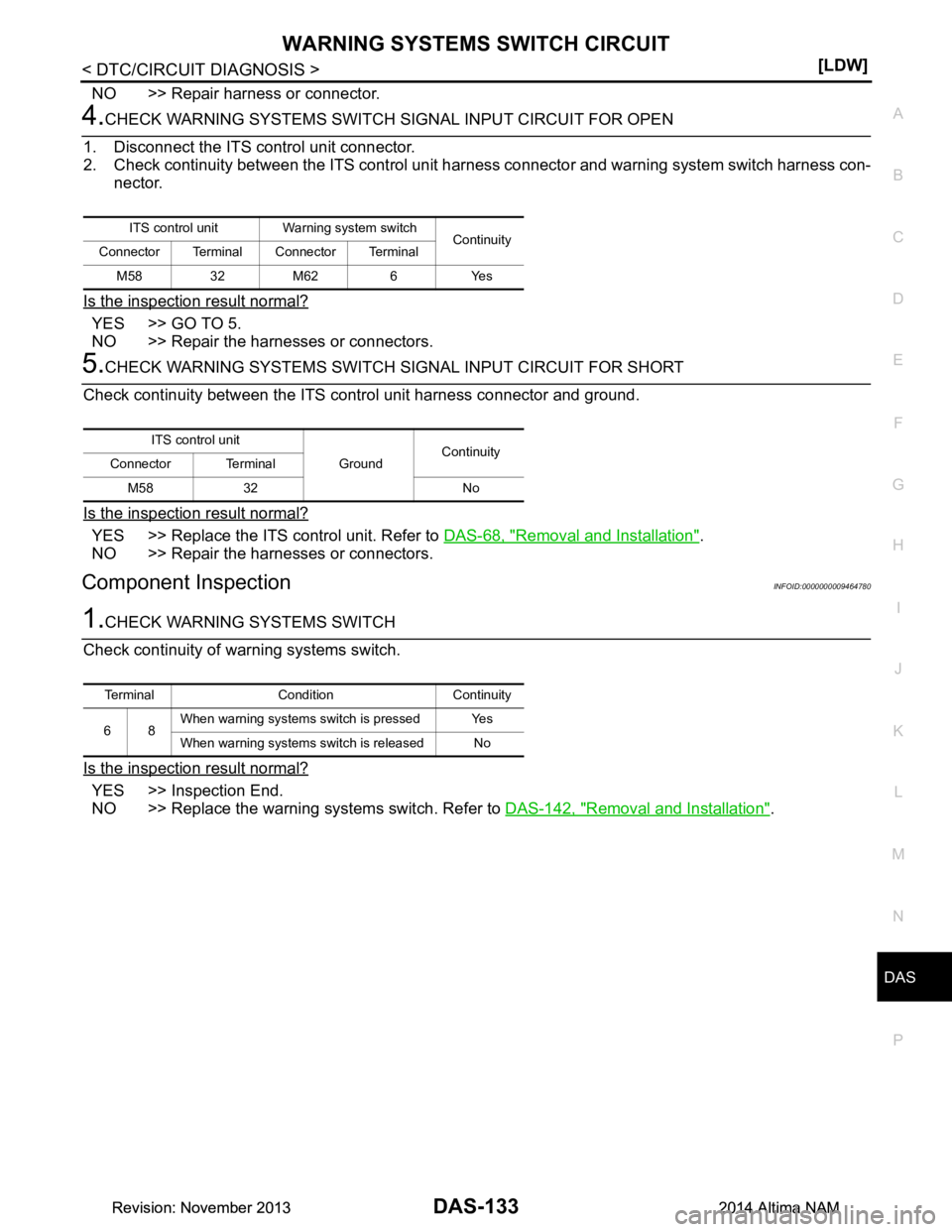 WARNING SYSTEMS SWITCH CIRCUIT

< DTC/CIRCUIT DIAGNOSIS > [LDW]

NO >> Repair harness or connector.

4.CHECK WARNING SYSTEMS SWITCH SIGNAL INPUT CIRCUIT FOR OPEN

1. Disconnect the ITS control unit connector.
2. Check continuity between the ITS control unit harness connector and warning system switch harness connector.

| ITS control unit | | Warning system switch | | Continuity |
|---|---|---|---|---|
| Connector | Terminal | Connector | Terminal | |
| M58 | 32 | M62 | 6 | Yes |

Is the inspection result normal?

YES >> GO TO 5.
NO >> Repair the harnesses or connectors.

5.CHECK WARNING SYSTEMS SWITCH SIGNAL INPUT CIRCUIT FOR SHORT

Check continuity between the ITS control unit harness connector and ground.

| ITS control unit | | Ground | Continuity |
|---|---|---|---|
| Connector | Terminal | | |
| M58 | 32 | | No |

Is the inspection result normal?

YES >> Replace the ITS control unit. Refer to DAS-68, "Removal and Installation".
NO >> Repair the harnesses or connectors.

Component Inspection INFOID:0000000009464780

1.CHECK WARNING SYSTEMS SWITCH

Check continuity of warning systems switch.

| Terminal | | Condition | Continuity |
|---|---|---|---|
| 6 | 8 | When warning systems switch is pressed | Yes |
| | | When warning systems switch is released | No |

Is the inspection result normal?

YES >> Inspection End.
NO >> Replace the warning systems switch. Refer to DAS-142, "Removal and Installation".

A
B
C
D
E
F
G
H
I
J
K
L
M
N
DAS
P

Revision: November 2013 DAS-133 2014 Altima NAM